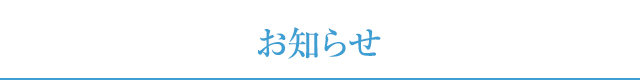 お知らせ